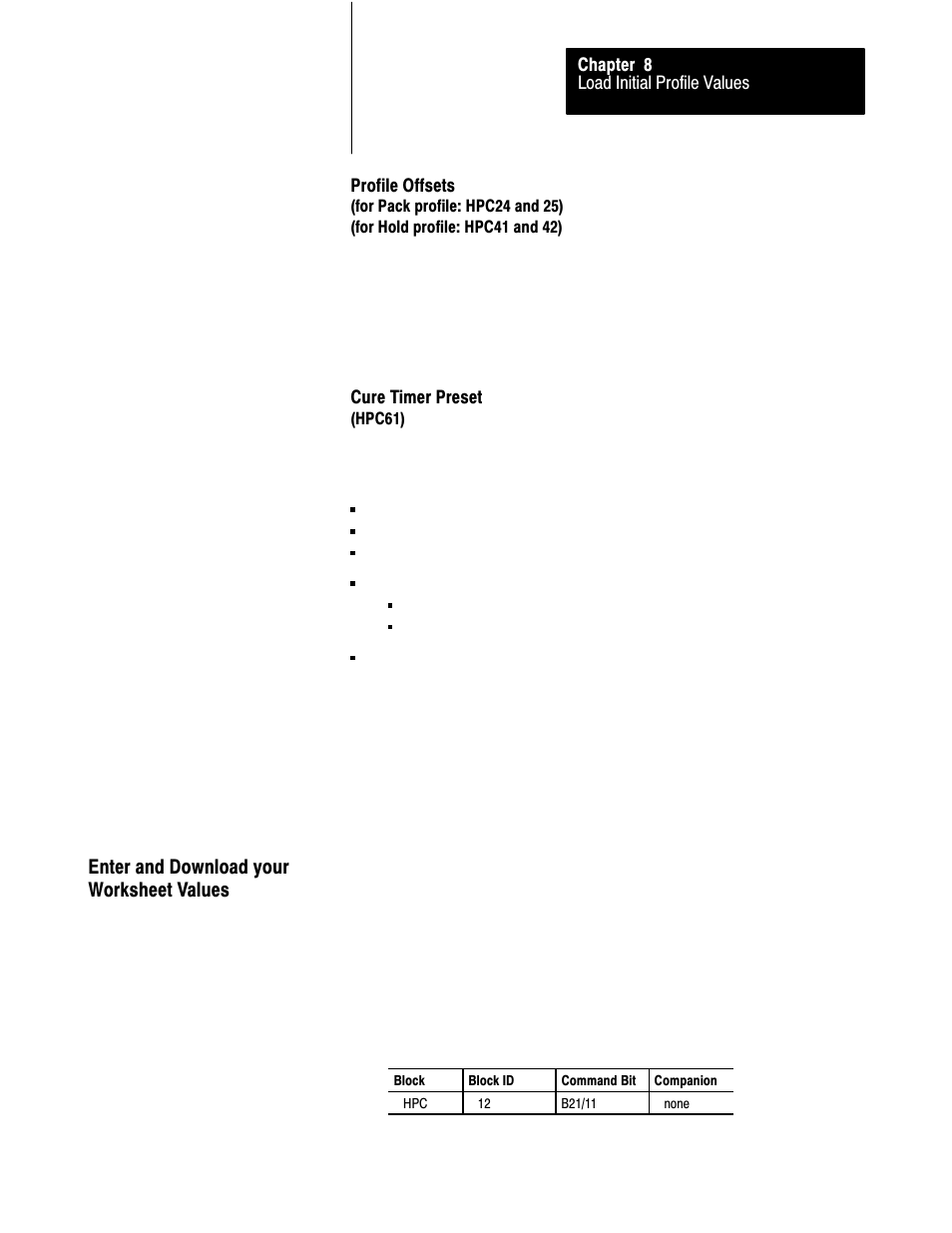 Chapter 8
Load Initial Profile Values

Profile Offsets
(for Pack profile: HPC24 and 25)
(for Hold profile: HPC41 and 42)

Cure Timer Preset
(HPC61)

Enter and Download your Worksheet Values

| Block | Block ID | Command Bit | Companion |
|---|---|---|---|
| HPC | 12 | B21/11 | none |